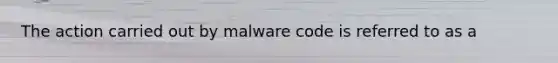 The action carried out by malware code is referred to as a